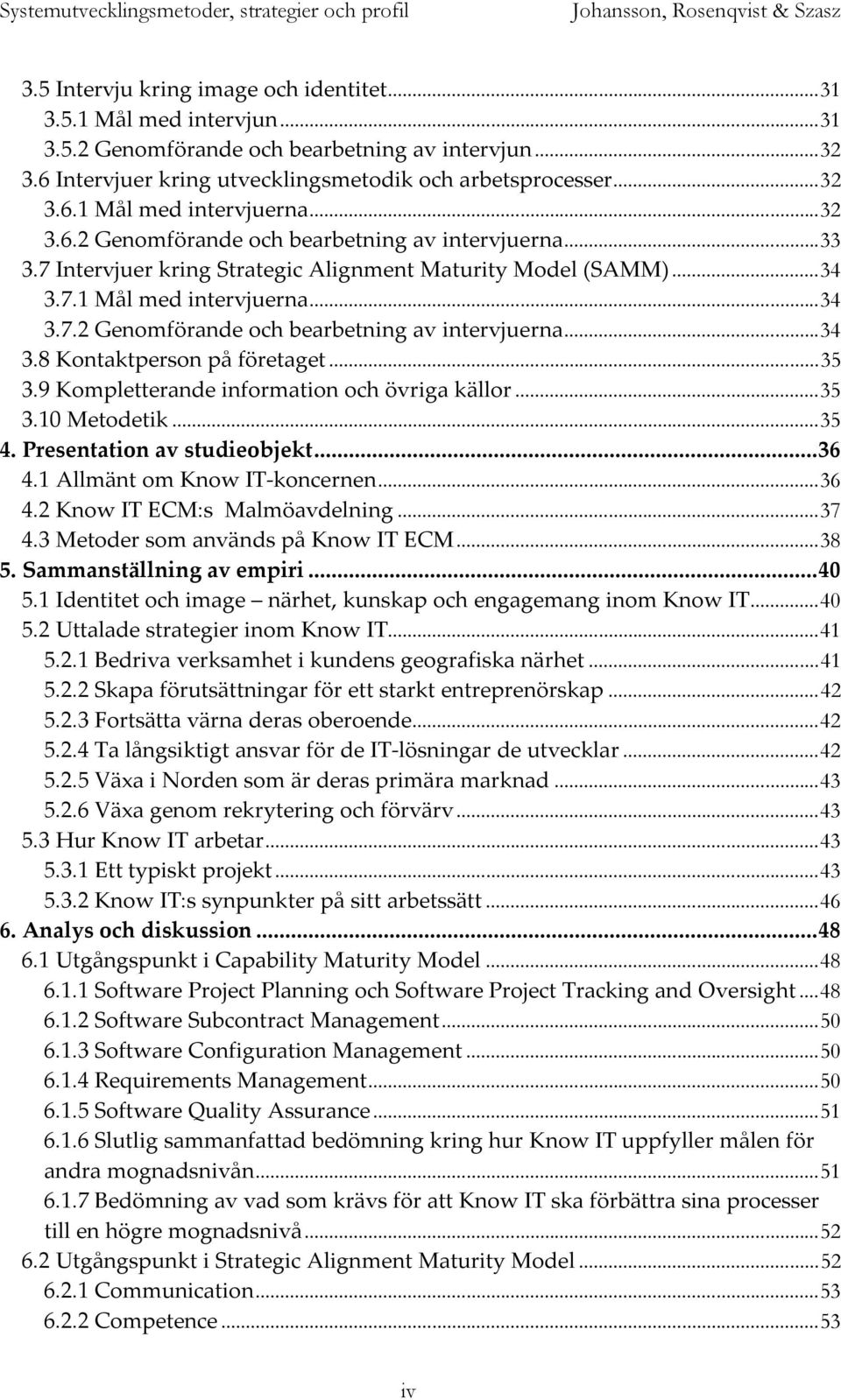 Systemutvecklingsmetoder, strategier och profil Johansson, Rosenqvist & Szasz

3.5 Intervju kring image och identitet...31
3.5.1 Mål med intervjun...31
3.5.2 Genomförande och bearbetning av intervjun...32
3.6 Intervjuer kring utvecklingsmetodik och arbetsprocesser...32
3.6.1 Mål med intervjuerna...32
3.6.2 Genomförande och bearbetning av intervjuerna...33
3.7 Intervjuer kring Strategic Alignment Maturity Model (SAMM)...34
3.7.1 Mål med intervjuerna...34
3.7.2 Genomförande och bearbetning av intervjuerna...34
3.8 Kontaktperson på företaget...35
3.9 Kompletterande information och övriga källor...35
3.10 Metodetik...35
4. Presentation av studieobjekt...36
4.1 Allmänt om Know IT-koncernen...36
4.2 Know IT ECM:s Malmöavdelning...37
4.3 Metoder som används på Know IT ECM...38
5. Sammanställning av empiri...40
5.1 Identitet och image – närhet, kunskap och engagemang inom Know IT...40
5.2 Uttalade strategier inom Know IT...41
5.2.1 Bedriva verksamhet i kundens geografiska närhet...41
5.2.2 Skapa förutsättningar för ett starkt entreprenörskap...42
5.2.3 Fortsätta värna deras oberoende...42
5.2.4 Ta långsiktigt ansvar för de IT-lösningar de utvecklar...42
5.2.5 Växa i Norden som är deras primära marknad...43
5.2.6 Växa genom rekrytering och förvärv...43
5.3 Hur Know IT arbetar...43
5.3.1 Ett typiskt projekt...43
5.3.2 Know IT:s synpunkter på sitt arbetssätt...46
6. Analys och diskussion...48
6.1 Utgångspunkt i Capability Maturity Model...48
6.1.1 Software Project Planning och Software Project Tracking and Oversight...48
6.1.2 Software Subcontract Management...50
6.1.3 Software Configuration Management...50
6.1.4 Requirements Management...50
6.1.5 Software Quality Assurance...51
6.1.6 Slutlig sammanfattad bedömning kring hur Know IT uppfyller målen för andra mognadsnivån...51
6.1.7 Bedömning av vad som krävs för att Know IT ska förbättra sina processer till en högre mognadsnivå...52
6.2 Utgångspunkt i Strategic Alignment Maturity Model...52
6.2.1 Communication...53
6.2.2 Competence...53

iv